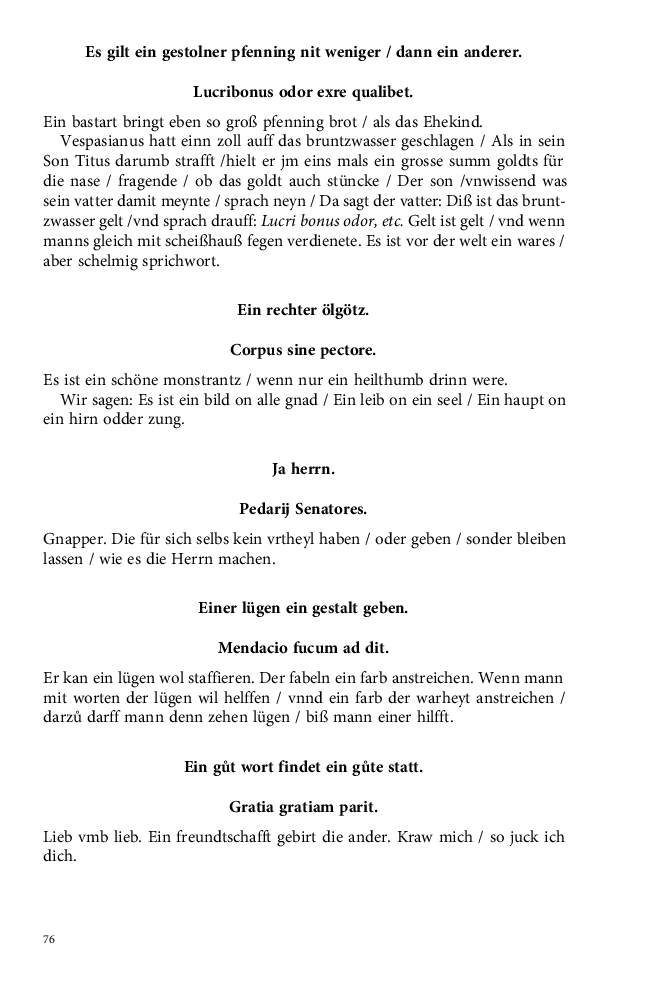 Es gilt ein gestolner pfenning nit weniger / dann ein anderer.

Lucribonus odor exre qualibet.

Ein bastart bringt eben so groß pfenning brot / als das Ehekind.

Vespasianus hatt einn zoll auff das bruntzwasser geschlagen / Als in sein Son Titus darumb strafft /hielt er jm eins mals ein grosse summ goldts für die nase / fragende / ob das goldt auch stüncke / Der son /vnwissend was sein vatter damit meynte / sprach neyn / Da sagt der vatter: Diß ist das bruntzwasser gelt /vnd sprach drauff: Lucri bonus odor, etc. Gelt ist gelt / vnd wenn manns gleich mit scheißhauß fegen verdienete. Es ist vor der welt ein wares / aber schelmig sprichwort.

Ein rechter ölgötz.

Corpus sine pectore.

Es ist ein schöne monstrantz / wenn nur ein heilthumb drinn were.

Wir sagen: Es ist ein bild on alle gnad / Ein leib on ein seel / Ein haupt on ein hirn odder zung.

Ja herrn.

Pedarij Senatores.

Gnapper. Die für sich selbs kein vrtheyl haben / oder geben / sonder bleiben lassen / wie es die Herrn machen.

Einer lügen ein gestalt geben.

Mendacio fucum ad dit.

Er kan ein lügen wol staffieren. Der fabeln ein farb anstreichen. Wenn mann mit worten der lügen wil helffen / vnnd ein farb der warheyt anstreichen / darzů darff mann denn zehen lügen / biß mann einer hilfft.

Ein gůt wort findet ein gůte statt.

Gratia gratiam parit.

Lieb vmb lieb. Ein freundtschafft gebirt die ander. Kraw mich / so juck ich dich.

76